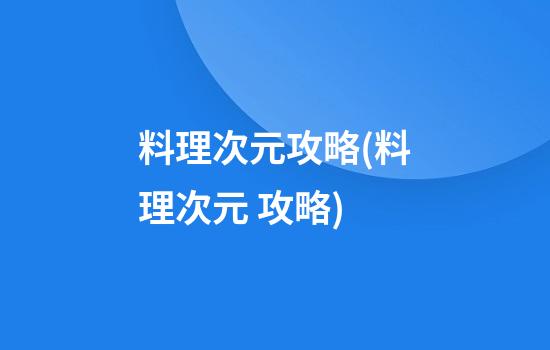 料理次元攻略(料理次元 攻略)